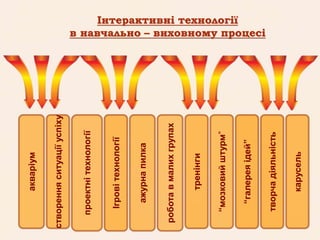 Інтерактивні технології
в навчально – виховному процесі

акваріум

створення ситуації успіху

проектні технології

Ігрові технології

ажурна пилка

робота в малих групах

тренінги

"мозковий штурм"

"галерея ідей"

творча діяльність

карусель